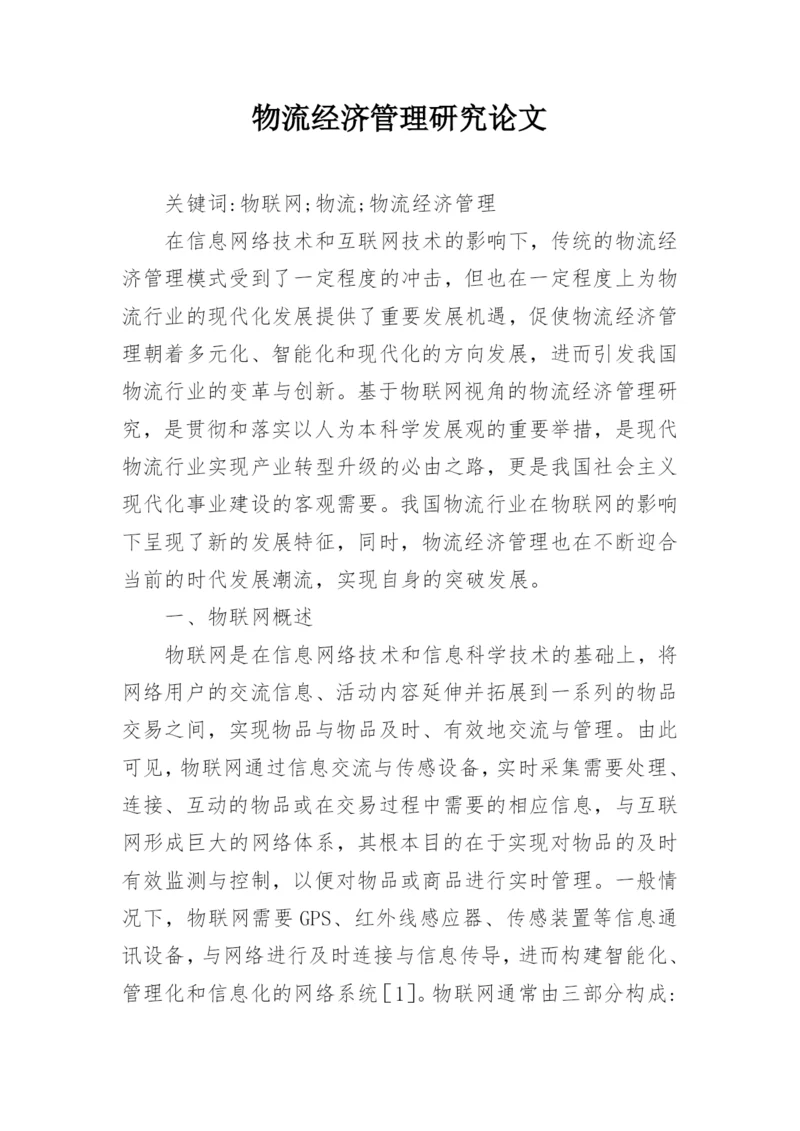 物流经济管理研究论文

关键词:物联网;物流;物流经济管理

在信息网络技术和互联网技术的影响下，传统的物流经济管理模式受到了一定程度的冲击，但也在一定程度上为物流行业的现代化发展提供了重要发展机遇，促使物流经济管理朝着多元化、智能化和现代化的方向发展，进而引发我国物流行业的变革与创新。基于物联网视角的物流经济管理研究，是贯彻和落实以人为本科学发展观的重要举措，是现代物流行业实现产业转型升级的必由之路，更是我国社会主义现代化事业建设的客观需要。我国物流行业在物联网的影响下呈现了新的发展特征，同时，物流经济管理也在不断迎合当前的时代发展潮流，实现自身的突破发展。

一、物联网概述

物联网是在信息网络技术和信息科学技术的基础上，将网络用户的交流信息、活动内容延伸并拓展到一系列的物品交易之间，实现物品与物品及时、有效地交流与管理。由此可见，物联网通过信息交流与传感设备，实时采集需要处理、连接、互动的物品或在交易过程中需要的相应信息，与互联网形成巨大的网络体系，其根本目的在于实现对物品的及时有效监测与控制，以便对物品或商品进行实时管理。一般情况下，物联网需要GPS、红外线感应器、传感装置等信息通讯设备，与网络进行及时连接与信息传导，进而构建智能化、管理化和信息化的网络系统[1]。物联网通常由三部分构成: